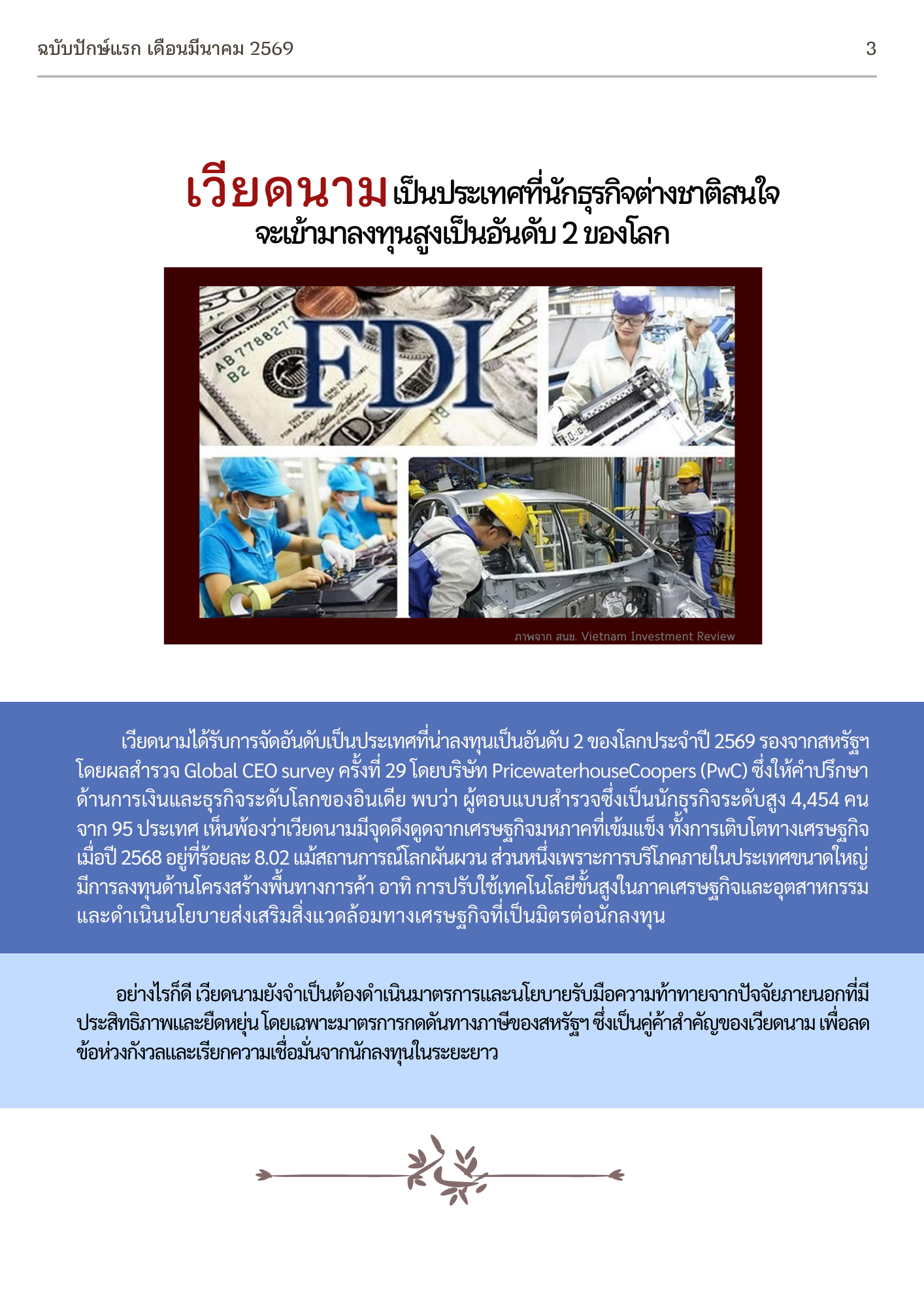 ฉบับปักษ์แรก เดือนมีนาคม 2569

3

เวียดนาม เป็นประเทศที่นักธุรกิจต่างชาติสนใจจะเข้ามาลงทุนสูงเป็นอันดับ 2 ของโลก

FDI

ภาพจาก สนข. Vietnam Investment Review

เวียดนามได้รับการจัดอันดับเป็นประเทศที่น่าลงทุนเป็นอันดับ 2 ของโลกประจำปี 2569 รองจากสหรัฐฯ โดยผลสำรวจ Global CEO survey ครั้งที่ 29 โดยบริษัท PricewaterhouseCoopers (PwC) ซึ่งให้คำปรึกษาด้านการเงินและธุรกิจระดับโลกของอินเดีย พบว่า ผู้ตอบแบบสำรวจซึ่งเป็นนักธุรกิจระดับสูง 4,454 คน จาก 95 ประเทศ เห็นพ้องว่าเวียดนามมีจุดดึงดูดจากเศรษฐกิจมหภาคที่เข้มแข็ง ทั้งการเติบโตทางเศรษฐกิจเมื่อปี 2568 อยู่ที่ร้อยละ 8.02 แม้สถานการณ์โลกผันผวน ส่วนหนึ่งเพราะการบริโภคภายในประเทศขนาดใหญ่ มีการลงทุนด้านโครงสร้างพื้นทางการค้า อาทิ การปรับใช้เทคโนโลยีขั้นสูงในภาคเศรษฐกิจและอุตสาหกรรม และดำเนินนโยบายส่งเสริมสิ่งแวดล้อมทางเศรษฐกิจที่เป็นมิตรต่อนักลงทุน

อย่างไรก็ดี เวียดนามยังจำเป็นต้องดำเนินมาตรการและนโยบายรับมือความท้าทายจากปัจจัยภายนอกที่มีประสิทธิภาพและยืดหยุ่น โดยเฉพาะมาตรการกดดันทางภาษีของสหรัฐฯ ซึ่งเป็นคู่ค้าสำคัญของเวียดนาม เพื่อลดข้อห่วงกังวลและเรียกความเชื่อมั่นจากนักลงทุนในระยะยาว